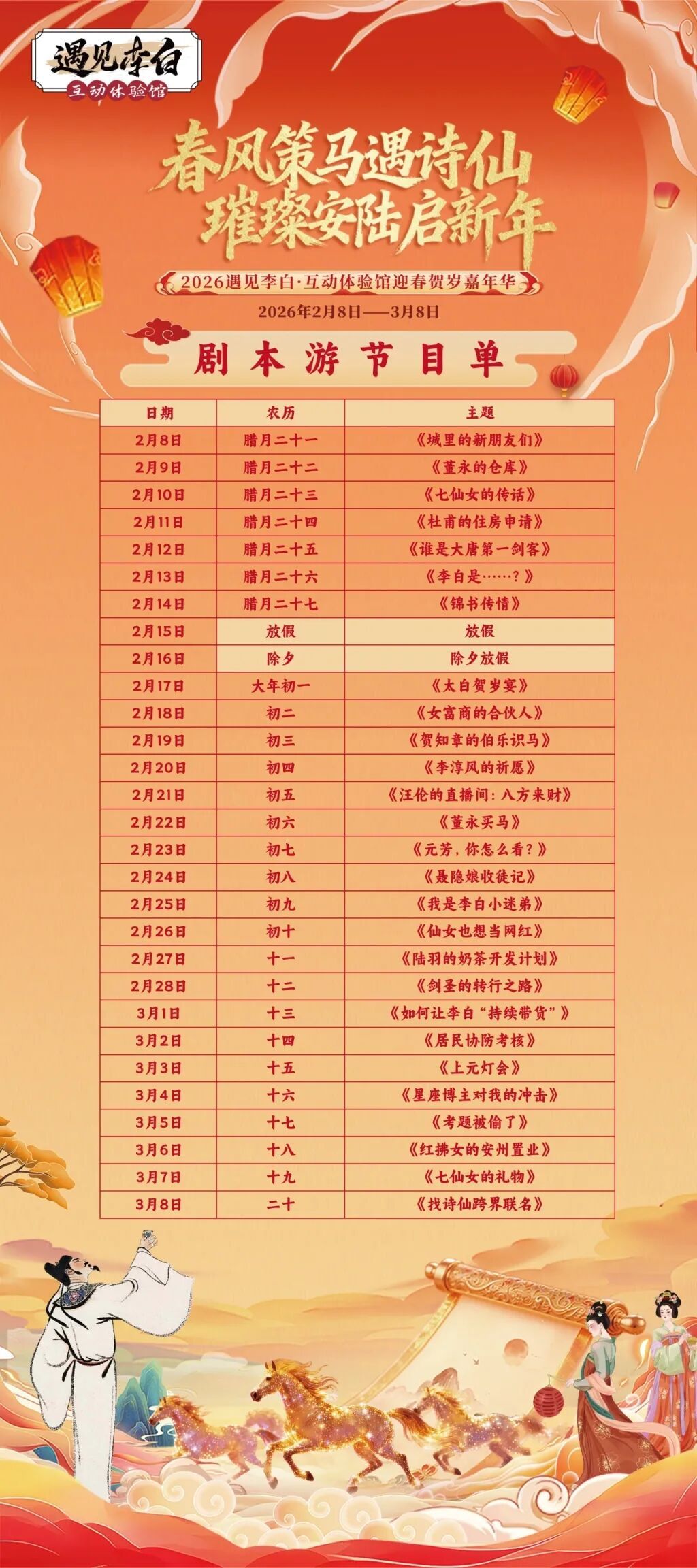 遇见李白
互动体验馆

春风策马遇诗仙
璀璨安陆启新年

2026遇见李白·互动体验馆迎春贺岁嘉年华

2026年2月8日——3月8日

剧本游节目单

| 日期 | 农历 | 主题 |
|---|---|---|
| 2月8日 | 腊月二十一 | 《城里的新朋友们》 |
| 2月9日 | 腊月二十二 | 《董永的仓库》 |
| 2月10日 | 腊月二十三 | 《七仙女的传话》 |
| 2月11日 | 腊月二十四 | 《杜甫的住房申请》 |
| 2月12日 | 腊月二十五 | 《谁是大唐第一剑客》 |
| 2月13日 | 腊月二十六 | 《李白是……？》 |
| 2月14日 | 腊月二十七 | 《锦书传情》 |
| 2月15日 | 放假 | 放假 |
| 2月16日 | 除夕 | 除夕放假 |
| 2月17日 | 大年初一 | 《太白贺岁宴》 |
| 2月18日 | 初二 | 《女富商的合伙人》 |
| 2月19日 | 初三 | 《贺知章的伯乐识马》 |
| 2月20日 | 初四 | 《李淳风的祈愿》 |
| 2月21日 | 初五 | 《汪伦的直播间：八方来财》 |
| 2月22日 | 初六 | 《董永买马》 |
| 2月23日 | 初七 | 《元芳，你怎么看？》 |
| 2月24日 | 初八 | 《聂隐娘收徒记》 |
| 2月25日 | 初九 | 《我是李白小迷弟》 |
| 2月26日 | 初十 | 《仙女也想当网红》 |
| 2月27日 | 十一 | 《陆羽的奶茶开发计划》 |
| 2月28日 | 十二 | 《剑圣的转行之路》 |
| 3月1日 | 十三 | 《如何让李白“持续带货”》 |
| 3月2日 | 十四 | 《居民协防考核》 |
| 3月3日 | 十五 | 《上元灯会》 |
| 3月4日 | 十六 | 《星座博主对我的冲击》 |
| 3月5日 | 十七 | 《考题被偷了》 |
| 3月6日 | 十八 | 《红拂女的安州置业》 |
| 3月7日 | 十九 | 《七仙女的礼物》 |
| 3月8日 | 二十 | 《找诗仙跨界联名》 |